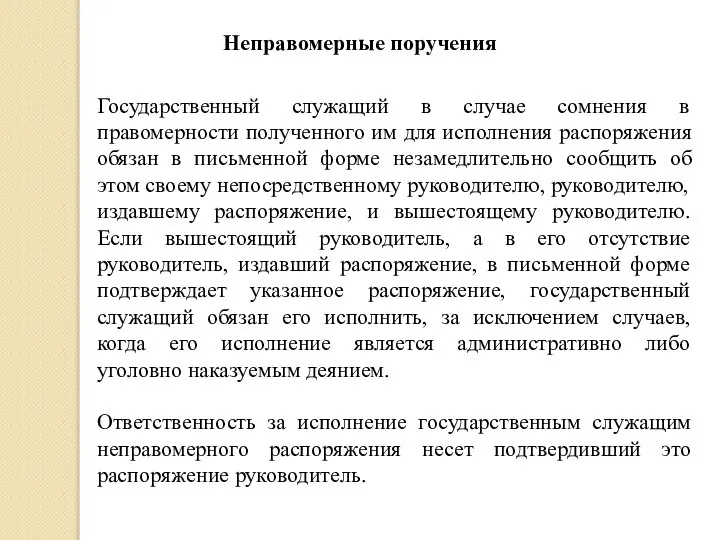 Неправомерные поручения

Государственный служащий в случае сомнения в правомерности полученного им для исполнения распоряжения обязан в письменной форме незамедлительно сообщить об этом своему непосредственному руководителю, руководителю, издавшему распоряжение, и вышестоящему руководителю. Если вышестоящий руководитель, а в его отсутствие руководитель, издавший распоряжение, в письменной форме подтверждает указанное распоряжение, государственный служащий обязан его исполнить, за исключением случаев, когда его исполнение является административно либо уголовно наказуемым деянием.

Ответственность за исполнение государственным служащим неправомерного распоряжения несет подтвердивший это распоряжение руководитель.